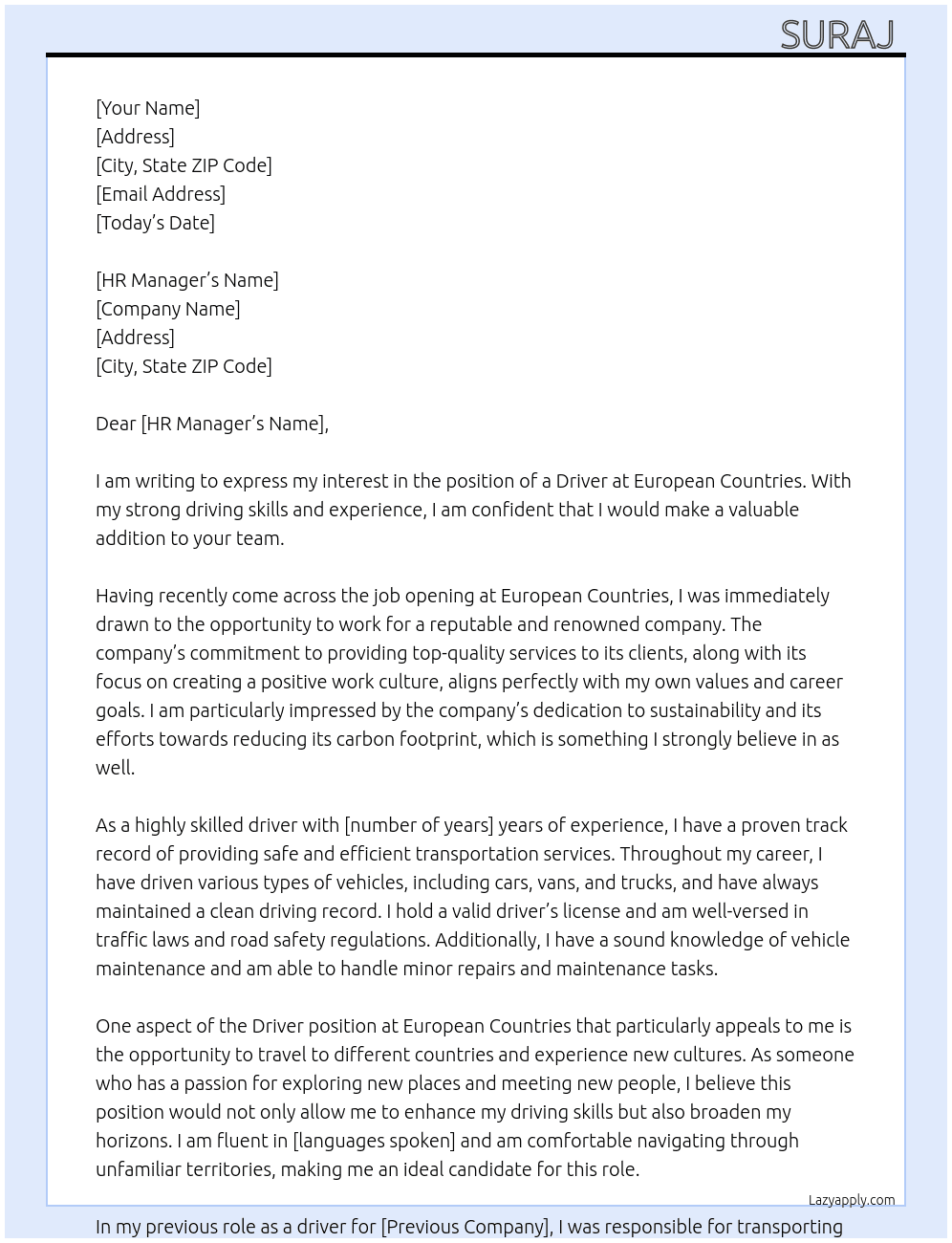 SURAJ

[Your Name]
[Address]
[City, State ZIP Code]
[Email Address]
[Today's Date]

[HR Manager's Name]
[Company Name]
[Address]
[City, State ZIP Code]

Dear [HR Manager's Name],

I am writing to express my interest in the position of a Driver at European Countries. With my strong driving skills and experience, I am confident that I would make a valuable addition to your team.

Having recently come across the job opening at European Countries, I was immediately drawn to the opportunity to work for a reputable and renowned company. The company's commitment to providing top-quality services to its clients, along with its focus on creating a positive work culture, aligns perfectly with my own values and career goals. I am particularly impressed by the company's dedication to sustainability and its efforts towards reducing its carbon footprint, which is something I strongly believe in as well.

As a highly skilled driver with [number of years] years of experience, I have a proven track record of providing safe and efficient transportation services. Throughout my career, I have driven various types of vehicles, including cars, vans, and trucks, and have always maintained a clean driving record. I hold a valid driver's license and am well-versed in traffic laws and road safety regulations. Additionally, I have a sound knowledge of vehicle maintenance and am able to handle minor repairs and maintenance tasks.

One aspect of the Driver position at European Countries that particularly appeals to me is the opportunity to travel to different countries and experience new cultures. As someone who has a passion for exploring new places and meeting new people, I believe this position would not only allow me to enhance my driving skills but also broaden my horizons. I am fluent in [languages spoken] and am comfortable navigating through unfamiliar territories, making me an ideal candidate for this role.

Lazyapply.com

In my previous role as a driver for [Previous Company], I was responsible for transporting